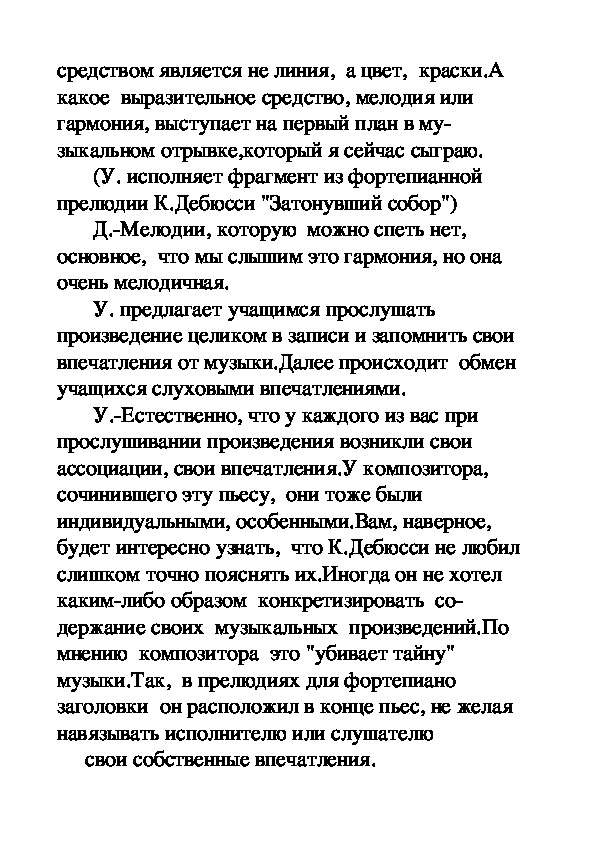 средством является не линия, а цвет, краски.А какое выразительное средство, мелодия или гармония, выступает на первый план в музыкальном отрывке,который я сейчас сыграю.

(У. исполняет фрагмент из фортепианной прелюдии К.Дебюсси "Затонувший собор")

Д.-Мелодии, которую можно спеть нет, основное, что мы слышим это гармония, но она очень мелодичная.

У. предлагает учащимся прослушать произведение целиком в записи и запомнить свои впечатления от музыки.Далее происходит обмен учащихся слуховыми впечатлениями.

У.-Естественно, что у каждого из вас при прослушивании произведения возникли свои ассоциации, свои впечатления.У композитора, сочинившего эту пьесу, они тоже были индивидуальными, особенными.Вам, наверное, будет интересно узнать, что К.Дебюсси не любил слишком точно пояснять их.Иногда он не хотел каким-либо образом конкретизировать содержание своих музыкальных произведений.По мнению композитора это "убивает тайну" музыки.Так, в прелюдиях для фортепиано заголовки он расположил в конце пьес, не желая навязывать исполнителю или слушателю

свои собственные впечатления.